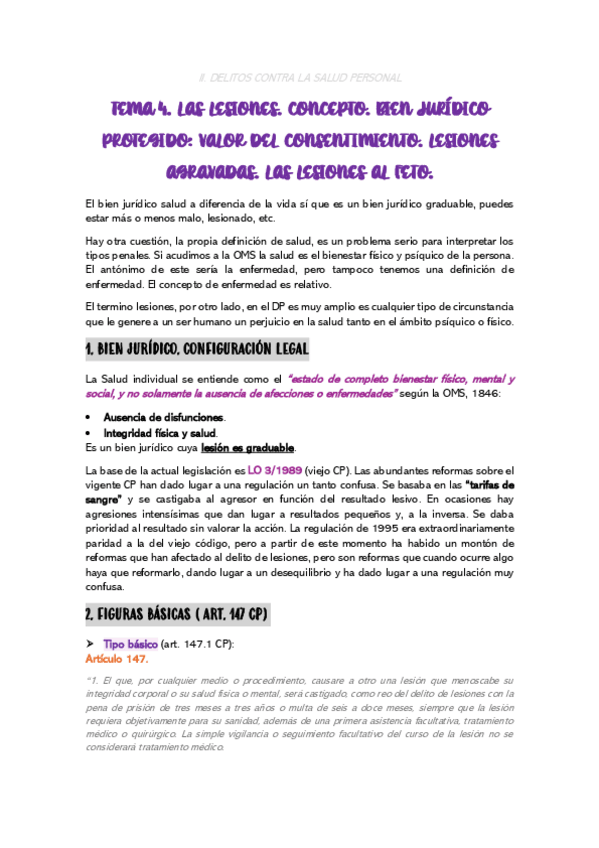 II. DELITOS CONTRA LA SALUD PERSONAL

TEMA 4. LAS LESIONES. CONCEPTO. BIEN JURÍDICO PROTEGIDO: VALOR DEL CONSENTIMIENTO. LESIONES AGRAVADAS. LAS LESIONES AL FETO.

El bien jurídico salud a diferencia de la vida sí que es un bien jurídico graduable, puedes estar más o menos malo, lesionado, etc.

Hay otra cuestión, la propia definición de salud, es un problema serio para interpretar los tipos penales. Si acudimos a la OMS la salud es el bienestar físico y psíquico de la persona. El antónimo de este sería la enfermedad, pero tampoco tenemos una definición de enfermedad. El concepto de enfermedad es relativo.

El termino lesiones, por otro lado, en el DP es muy amplio es cualquier tipo de circunstancia que le genere a un ser humano un perjuicio en la salud tanto en el ámbito psíquico o físico.

1. BIEN JURÍDICO. CONFIGURACIÓN LEGAL

La Salud individual se entiende como el "estado de completo bienestar físico, mental y social, y no solamente la ausencia de afecciones o enfermedades" según la OMS, 1846:

• Ausencia de disfunciones.
• Integridad física y salud.
Es un bien jurídico cuya lesión es graduable.

La base de la actual legislación es LO 3/1989 (viejo CP). Las abundantes reformas sobre el vigente CP han dado lugar a una regulación un tanto confusa. Se basaba en las "tarifas de sangre" y se castigaba al agresor en función del resultado lesivo. En ocasiones hay agresiones intensísimas que dan lugar a resultados pequeños y, a la inversa. Se daba prioridad al resultado sin valorar la acción. La regulación de 1995 era extraordinariamente paridad a la del viejo código, pero a partir de este momento ha habido un montón de reformas que han afectado al delito de lesiones, pero son reformas que cuando ocurre algo haya que reformarlo, dando lugar a un desequilibrio y ha dado lugar a una regulación muy confusa.

2. FIGURAS BÁSICAS ( ART. 147 CP)

➤ Tipo básico (art. 147.1 CP):
Artículo 147.

"1. El que, por cualquier medio o procedimiento, causare a otro una lesión que menoscabe su integridad corporal o su salud física o mental, será castigado, como reo del delito de lesiones con la pena de prisión de tres meses a tres años o multa de seis a doce meses, siempre que la lesión requiera objetivamente para su sanidad, además de una primera asistencia facultativa, tratamiento médico o quirúrgico. La simple vigilancia o seguimiento facultativo del curso de la lesión no se considerará tratamiento médico.